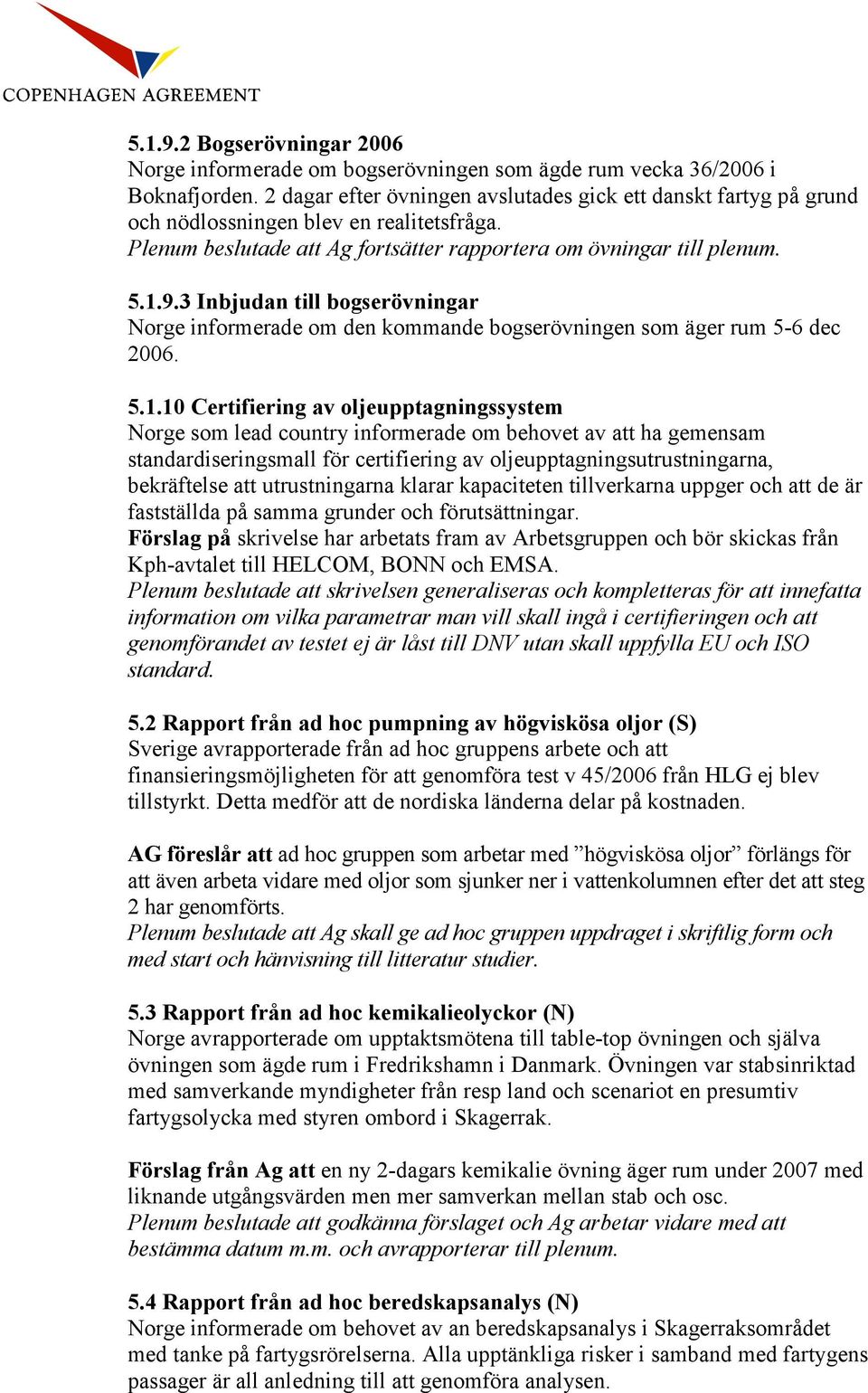 COPENHAGEN AGREEMENT

5.1.9.2 Bogserövningar 2006
Norge informerade om bogserövningen som ägde rum vecka 36/2006 i Boknafjorden. 2 dagar efter övningen avslutades gick ett danskt fartyg på grund och nödlossningen blev en realitetsfråga.
Plenum beslutade att Ag fortsätter rapportera om övningar till plenum.

5.1.9.3 Inbjudan till bogserövningar
Norge informerade om den kommande bogserövningen som äger rum 5-6 dec 2006.

5.1.10 Certifiering av oljeupptagningssystem
Norge som lead country informerade om behovet av att ha gemensam standardiseringsmall för certifiering av oljeupptagningsutrustningarna, bekräftelse att utrustningarna klarar kapaciteten tillverkarna uppger och att de är fastställda på samma grunder och förutsättningar.
Förslag på skrivelse har arbetats fram av Arbetsgruppen och bör skickas från Kph-avtalet till HELCOM, BONN och EMSA.
Plenum beslutade att skrivelsen generaliseras och kompletteras för att innefatta information om vilka parametrar man vill skall ingå i certifieringen och att genomförandet av testet ej är låst till DNV utan skall uppfylla EU och ISO standard.

5.2 Rapport från ad hoc pumpning av högviskösa oljor (S)
Sverige avrapporterade från ad hoc gruppens arbete och att finansieringsmöjligheten för att genomföra test v 45/2006 från HLG ej blev tillstyrkt. Detta medför att de nordiska länderna delar på kostnaden.

AG föreslår att ad hoc gruppen som arbetar med ”högviskösa oljor” förlängs för att även arbeta vidare med oljor som sjunker ner i vattenkolumnen efter det att steg 2 har genomförts.
Plenum beslutade att Ag skall ge ad hoc gruppen uppdraget i skriftlig form och med start och hänvisning till litteratur studier.

5.3 Rapport från ad hoc kemikalieolyckor (N)
Norge avrapporterade om upptaktsmötena till table-top övningen och själva övningen som ägde rum i Fredrikshamn i Danmark. Övningen var stabsinriktad med samverkande myndigheter från resp land och scenariot en presumtiv fartygsolycka med styren ombord i Skagerrak.

Förslag från Ag att en ny 2-dagars kemikalie övning äger rum under 2007 med liknande utgångsvärden men mer samverkan mellan stab och osc.
Plenum beslutade att godkänna förslaget och Ag arbetar vidare med att bestämma datum m.m. och avrapporterar till plenum.

5.4 Rapport från ad hoc beredskapsanalys (N)
Norge informerade om behovet av an beredskapsanalys i Skagerraksområdet med tanke på fartygsrörelserna. Alla upptänkliga risker i samband med fartygens passager är all anledning till att genomföra analysen.